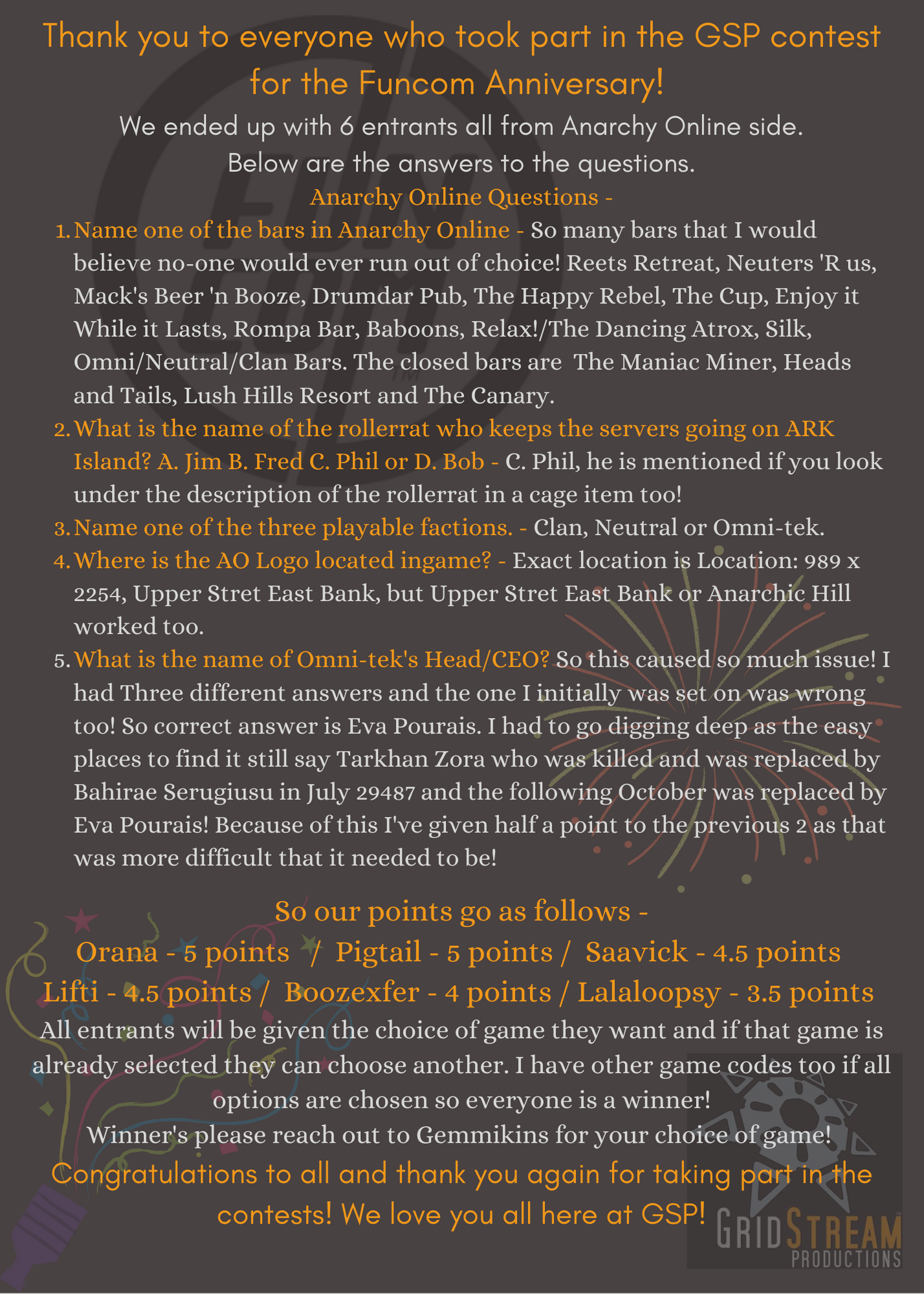 Thank you to everyone who took part in the GSP contest for the Funcom Anniversary!

We ended up with 6 entrants all from Anarchy Online side.
Below are the answers to the questions.

Anarchy Online Questions -

1. Name one of the bars in Anarchy Online - So many bars that I would believe no-one would ever run out of choice! Reets Retreat, Neuters 'R us, Mack's Beer 'n Booze, Drumdar Pub, The Happy Rebel, The Cup, Enjoy it While it Lasts, Rompa Bar, Baboons, Relax!/The Dancing Atrox, Silk, Omni/Neutral/Clan Bars. The closed bars are The Maniac Miner, Heads and Tails, Lush Hills Resort and The Canary.
2. What is the name of the rollerrat who keeps the servers going on ARK Island? A. Jim B. Fred C. Phil or D. Bob - C. Phil, he is mentioned if you look under the description of the rollerrat in a cage item too!
3. Name one of the three playable factions. - Clan, Neutral or Omni-tek.
4. Where is the AO Logo located ingame? - Exact location is Location: 989 x 2254, Upper Stret East Bank, but Upper Stret East Bank or Anarchic Hill worked too.
5. What is the name of Omni-tek's Head/CEO? So this caused so much issue! I had Three different answers and the one I initially was set on was wrong too! So correct answer is Eva Pourais. I had to go digging deep as the easy places to find it still say Tarkhan Zora who was killed and was replaced by Bahirae Serugiusu in July 29487 and the following October was replaced by Eva Pourais! Because of this I've given half a point to the previous 2 as that was more difficult that it needed to be!

So our points go as follows -
Orana - 5 points / Pigtail - 5 points / Saavick - 4.5 points
Lifti - 4.5 points / Boozexfer - 4 points / Lalaloopsy - 3.5 points
All entrants will be given the choice of game they want and if that game is already selected they can choose another. I have other game codes too if all options are chosen so everyone is a winner!
Winner's please reach out to Gemmikins for your choice of game!
Congratulations to all and thank you again for taking part in the contests! We love you all here at GSP!

GRIDSTREAM PRODUCTIONS